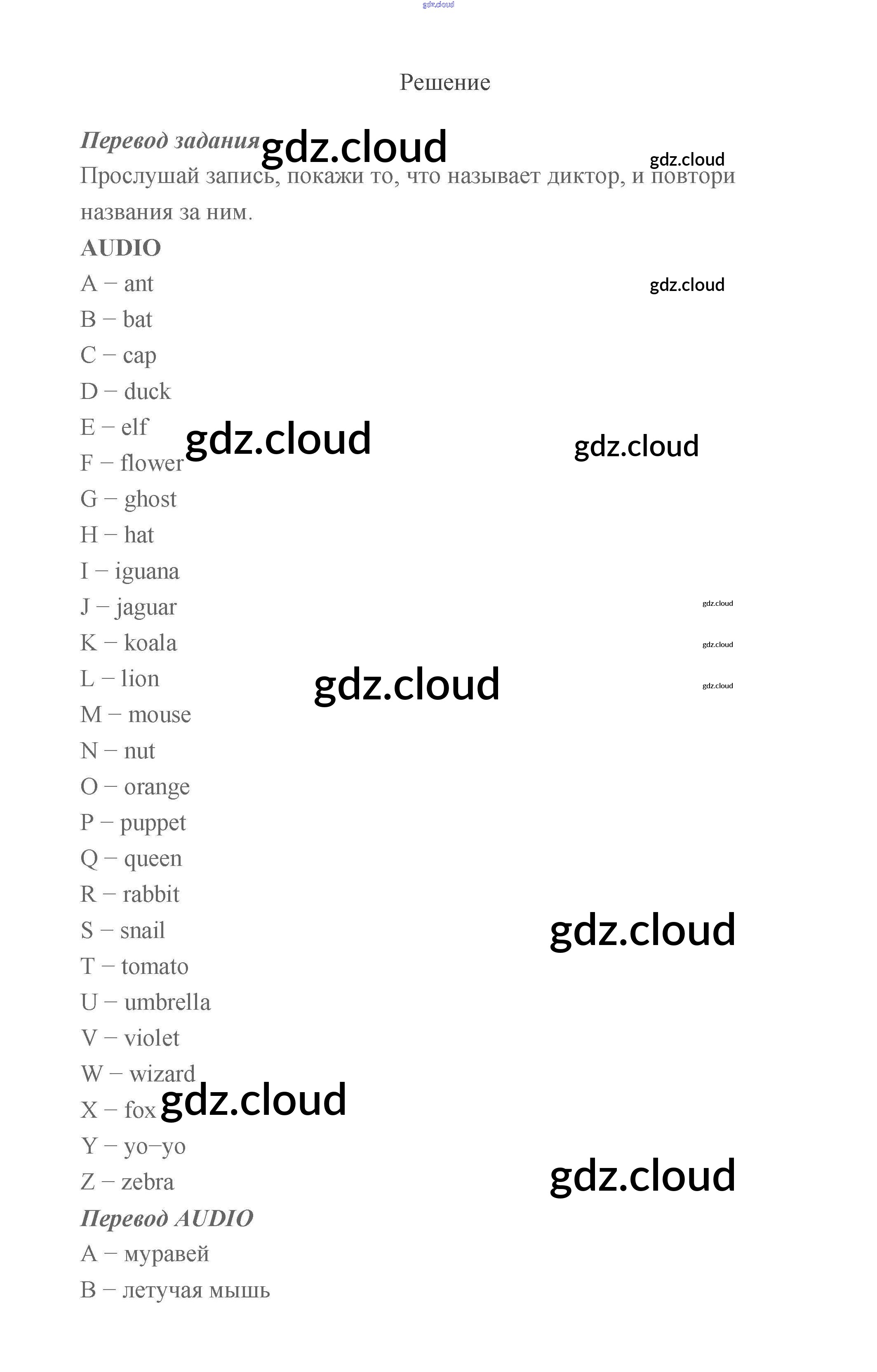 gdz.cloud

Решение

Перевод задания gdz.cloud

gdz.cloud

Прослушай запись, покажи то, что называет диктор, и повтори названия за ним.

AUDIO

A – ant

gdz.cloud

B – bat

C – cap

D – duck

E – elf gdz.cloud gdz.cloud

F – flower

G – ghost

H – hat

I – iguana

J – jaguar

gdz.cloud

K – koala

gdz.cloud

L – lion gdz.cloud

gdz.cloud

M – mouse

N – nut

O – orange

P – puppet

Q – queen

R – rabbit

S – snail gdz.cloud

T – tomato

U – umbrella

V – violet

W – wizard

X – fox gdz.cloud

Y – yo–yo

Z – zebra gdz.cloud

Перевод AUDIO

A – муравей

B – летучая мышь